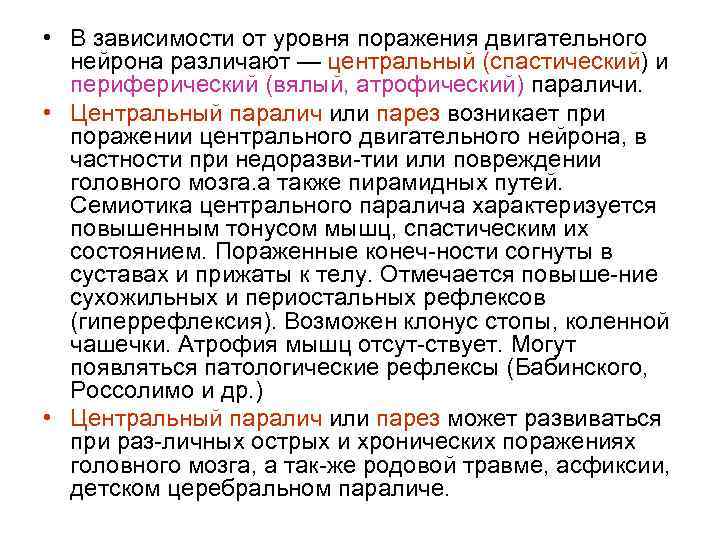 • В зависимости от уровня поражения двигательного нейрона различают — центральный (спастический) и периферический (вялый, атрофический) параличи.

• Центральный паралич или парез возникает при поражении центрального двигательного нейрона, в частности при недоразви-тии или повреждении головного мозга.а также пирамидных путей. Семиотика центрального паралича характеризуется повышенным тонусом мышц, спастическим их состоянием. Пораженные конеч-ности согнуты в суставах и прижаты к телу. Отмечается повыше-ние сухожильных и периостальных рефлексов (гиперрефлексия). Возможен клонус стопы, коленной чашечки. Атрофия мышц отсут-ствует. Могут появляться патологические рефлексы (Бабинского, Россолимо и др.)

• Центральный паралич или парез может развиваться при раз-личных острых и хронических поражениях головного мозга, а так-же родовой травме, асфиксии, детском церебральном параличе.